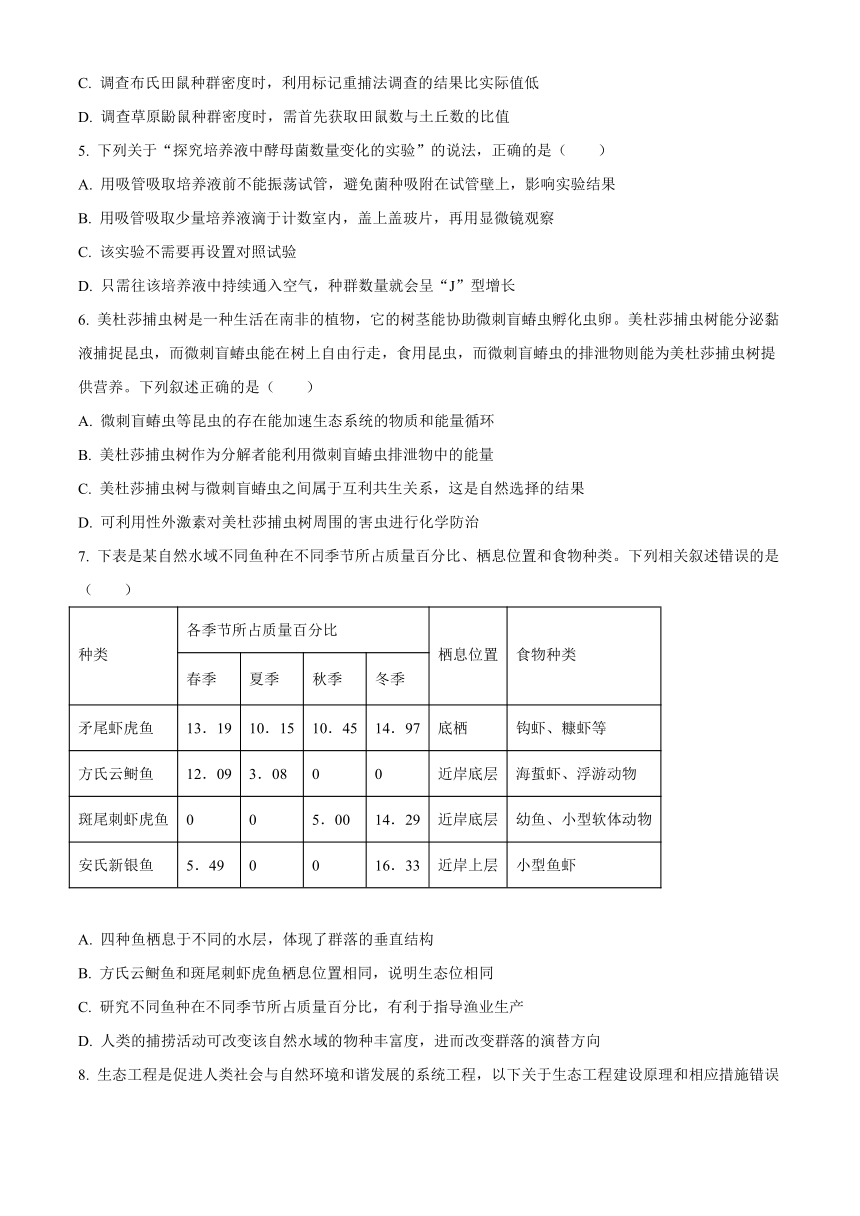 C. 调查布氏田鼠种群密度时，利用标记重捕法调查的结果比实际值低

D. 调查草原鼢鼠种群密度时，需首先获取田鼠数与土丘数的比值

5. 下列关于“探究培养液中酵母菌数量变化的实验”的说法，正确的是（　　）

A. 用吸管吸取培养液前不能振荡试管，避免菌种吸附在试管壁上，影响实验结果

B. 用吸管吸取少量培养液滴于计数室内，盖上盖玻片，再用显微镜观察

C. 该实验不需要再设置对照试验

D. 只需往该培养液中持续通入空气，种群数量就会呈“J”型增长

6. 美杜莎捕虫树是一种生活在南非的植物，它的树茎能协助微刺盲蝽虫孵化虫卵。美杜莎捕虫树能分泌黏液捕捉昆虫，而微刺盲蝽虫能在树上自由行走，食用昆虫，而微刺盲蝽虫的排泄物则能为美杜莎捕虫树提供营养。下列叙述正确的是（　　）

A. 微刺盲蝽虫等昆虫的存在能加速生态系统的物质和能量循环

B. 美杜莎捕虫树作为分解者能利用微刺盲蝽虫排泄物中的能量

C. 美杜莎捕虫树与微刺盲蝽虫之间属于互利共生关系，这是自然选择的结果

D. 可利用性外激素对美杜莎捕虫树周围的害虫进行化学防治

7. 下表是某自然水域不同鱼种在不同季节所占质量百分比、栖息位置和食物种类。下列相关叙述错误的是（　　）

| 种类 | 各季节所占质量百分比 | | | | 栖息位置 | 食物种类 |
|---|---|---|---|---|---|---|
| | 春季 | 夏季 | 秋季 | 冬季 | | |
| 矛尾虾虎鱼 | 13．19 | 10．15 | 10．45 | 14．97 | 底栖 | 钩虾、糠虾等 |
| 方氏云鳚鱼 | 12．09 | 3．08 | 0 | 0 | 近岸底层 | 海蜇虾、浮游动物 |
| 斑尾刺虾虎鱼 | 0 | 0 | 5．00 | 14．29 | 近岸底层 | 幼鱼、小型软体动物 |
| 安氏新银鱼 | 5．49 | 0 | 0 | 16．33 | 近岸上层 | 小型鱼虾 |

A. 四种鱼栖息于不同的水层，体现了群落的垂直结构

B. 方氏云鳚鱼和斑尾刺虾虎鱼栖息位置相同，说明生态位相同

C. 研究不同鱼种在不同季节所占质量百分比，有利于指导渔业生产

D. 人类的捕捞活动可改变该自然水域的物种丰富度，进而改变群落的演替方向

8. 生态工程是促进人类社会与自然环境和谐发展的系统工程，以下关于生态工程建设原理和相应措施错误